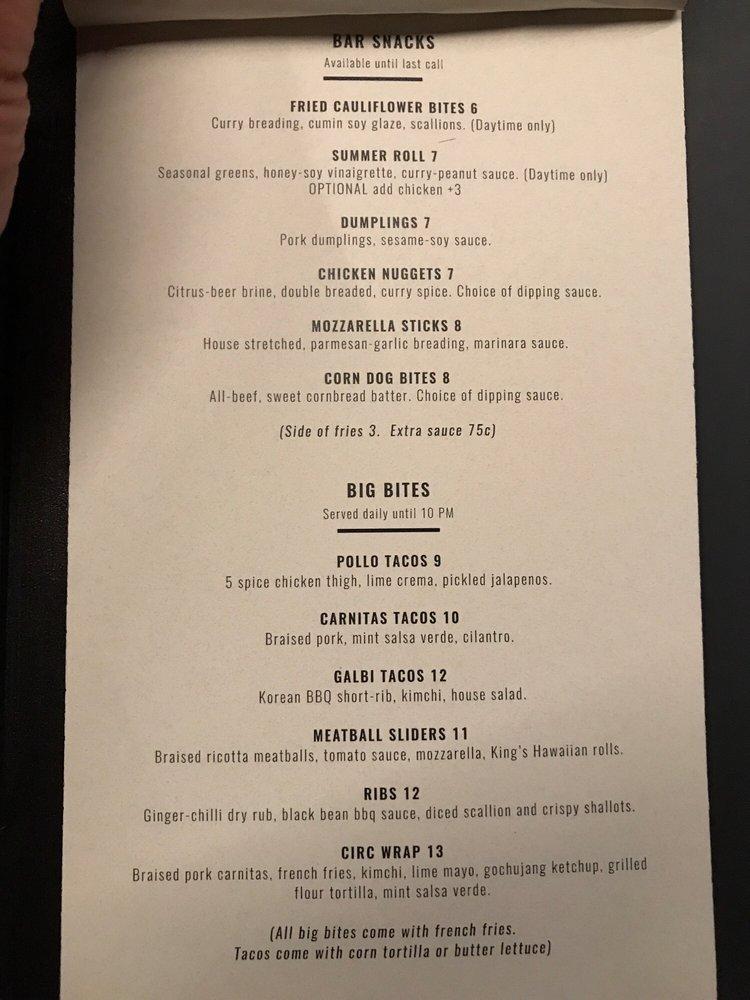 BAR SNACKS
Available until last call

FRIED CAULIFLOWER BITES 6
Curry breading, cumin soy glaze, scallions. (Daytime only)

SUMMER ROLL 7
Seasonal greens, honey-soy vinaigrette, curry-peanut sauce. (Daytime only)
OPTIONAL add chicken +3

DUMPLINGS 7
Pork dumplings, sesame-soy sauce.

CHICKEN NUGGETS 7
Citrus-beer brine, double breaded, curry spice. Choice of dipping sauce.

MOZZARELLA STICKS 8
House stretched, parmesan-garlic breading, marinara sauce.

CORN DOG BITES 8
All-beef, sweet cornbread batter. Choice of dipping sauce.

(Side of fries 3. Extra sauce 75c)

BIG BITES
Served daily until 10 PM

POLLO TACOS 9
5 spice chicken thigh, lime crema, pickled jalapenos.

CARNITAS TACOS 10
Braised pork, mint salsa verde, cilantro.

GALBI TACOS 12
Korean BBQ short-rib, kimchi, house salad.

MEATBALL SLIDERS 11
Braised ricotta meatballs, tomato sauce, mozzarella, King's Hawaiian rolls.

RIBS 12
Ginger-chilli dry rub, black bean bbq sauce, diced scallion and crispy shallots.

CIRC WRAP 13
Braised pork carnitas, french fries, kimchi, lime mayo, gochujang ketchup, grilled flour tortilla, mint salsa verde.

(All big bites come with french fries.
Tacos come with corn tortilla or butter lettuce)